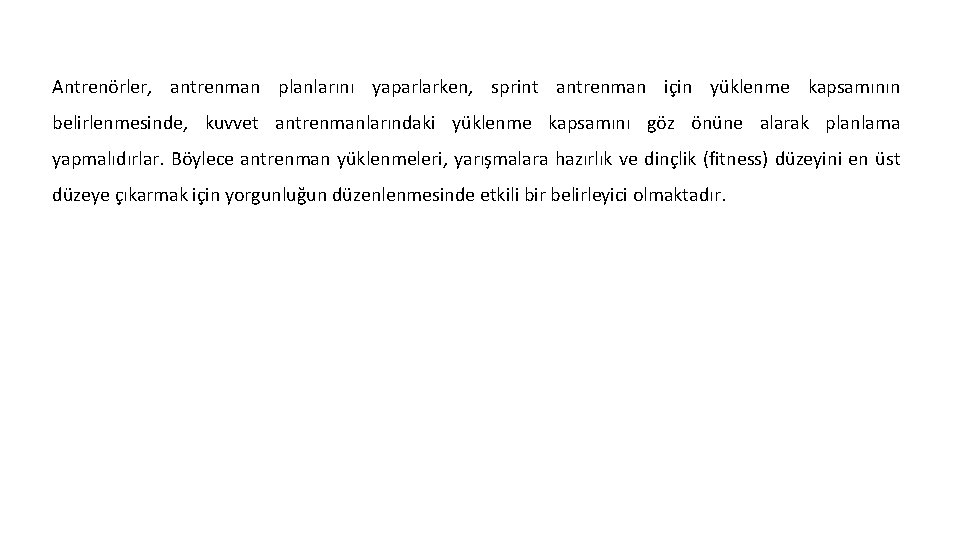 Antrenörler, antrenman planlarını yaparlarken, sprint antrenman için yüklenme kapsamının belirlenmesinde, kuvvet antrenmanlarındaki yüklenme kapsamını göz önüne alarak planlama yapmalıdırlar. Böylece antrenman yüklenmeleri, yarışmalara hazırlık ve dinçlik (fitness) düzeyini en üst düzeye çıkarmak için yorgunluğun düzenlenmesinde etkili bir belirleyici olmaktadır.